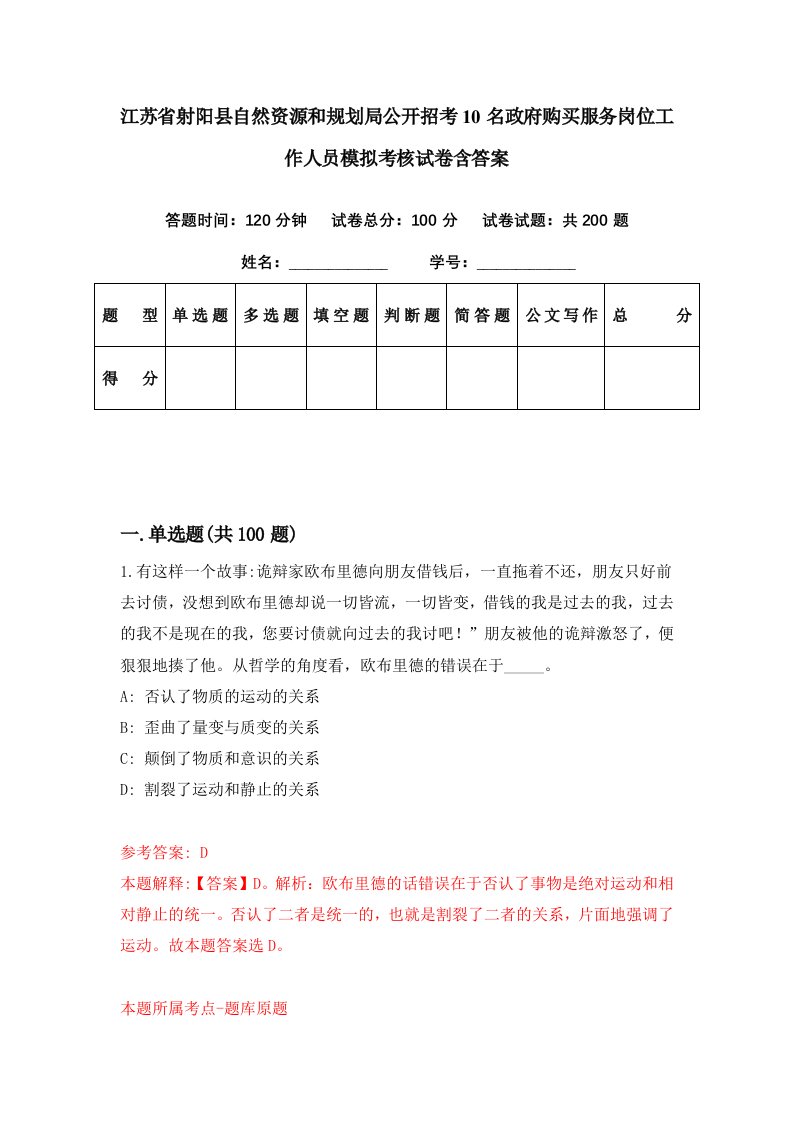 江苏省射阳县自然资源和规划局公开招考10名政府购买服务岗位工作人员模拟考核试卷含答案

答题时间：120分钟　试卷总分：100分　试卷试题：共200题

姓名：____________　学号：____________

| 题　型 | 单选题 | 多选题 | 填空题 | 判断题 | 简答题 | 公文写作 | 总　分 |
|---|---|---|---|---|---|---|---|
| 得　分 | | | | | | | |

一.单选题(共100题)

1.有这样一个故事:诡辩家欧布里德向朋友借钱后，一直拖着不还，朋友只好前去讨债，没想到欧布里德却说一切皆流，一切皆变，借钱的我是过去的我，过去的我不是现在的我，您要讨债就向过去的我讨吧！”朋友被他的诡辩激怒了，便狠狠地揍了他。从哲学的角度看，欧布里德的错误在于_____。

A: 否认了物质的运动的关系

B: 歪曲了量变与质变的关系

C: 颠倒了物质和意识的关系

D: 割裂了运动和静止的关系

参考答案: D

本题解释:【答案】D。解析：欧布里德的话错误在于否认了事物是绝对运动和相对静止的统一。否认了二者是统一的，也就是割裂了二者的关系，片面地强调了运动。故本题答案选D。

本题所属考点-题库原题